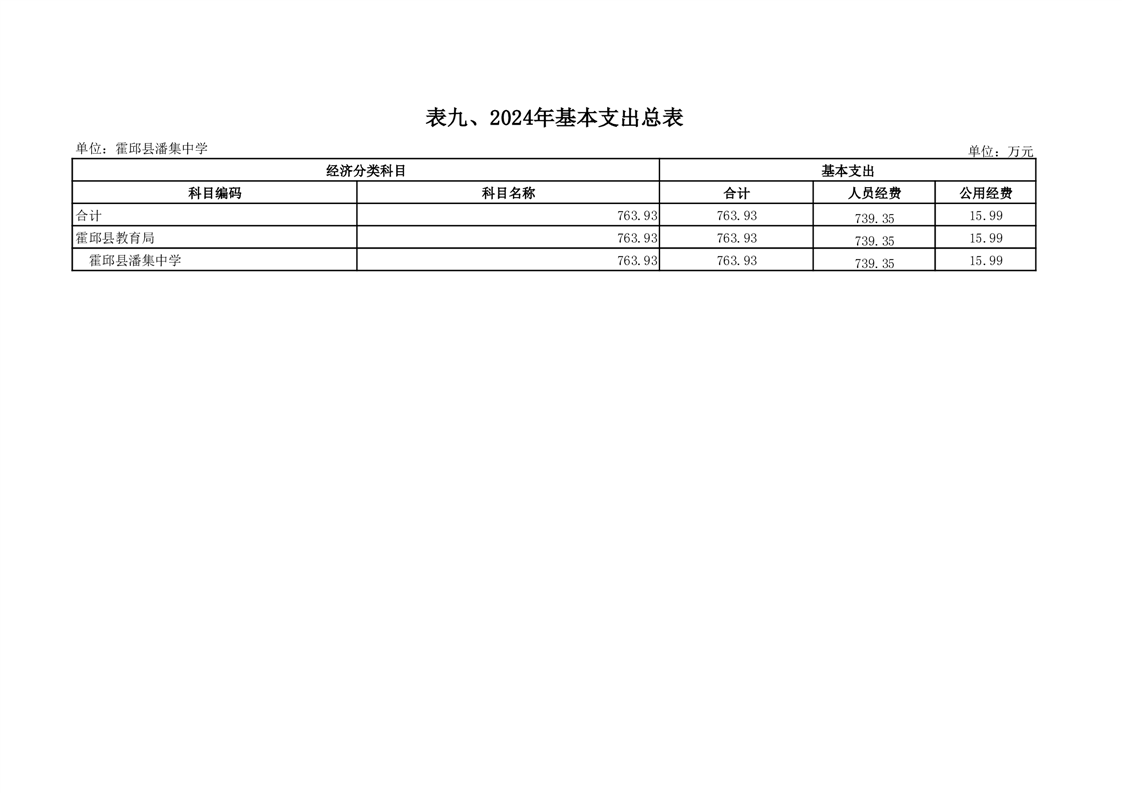 表九、2024年基本支出总表

单位：霍邱县潘集中学

单位：万元

| 经济分类科目 | | 基本支出 | | |
|---|---|---|---|---|
| 科目编码 | 科目名称 | 合计 | 人员经费 | 公用经费 |
| 合计 | 763.93 | 763.93 | 739.35 | 15.99 |
| 霍邱县教育局 | 763.93 | 763.93 | 739.35 | 15.99 |
| 霍邱县潘集中学 | 763.93 | 763.93 | 739.35 | 15.99 |